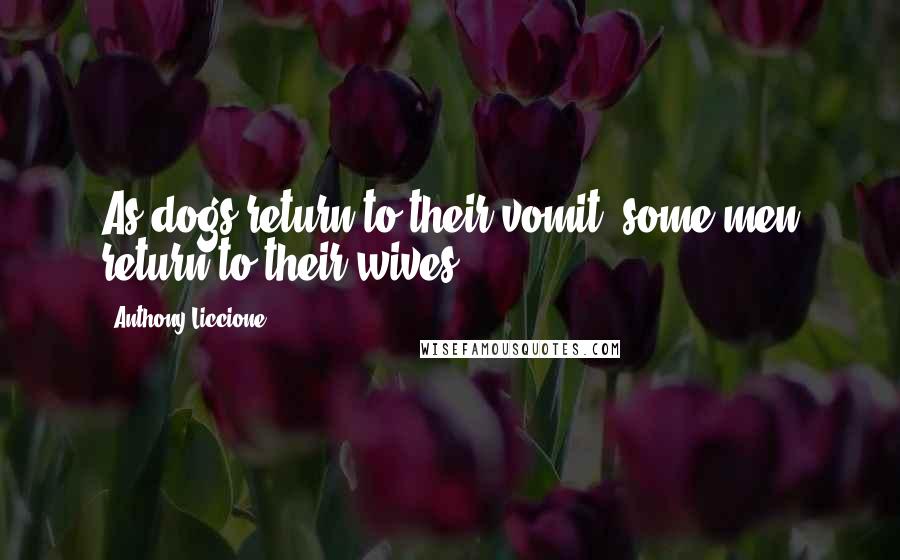 As dogs return to their vomit, some men return to their wives.

Anthony Liccione

WISEFAMOUSQUOTES.COM